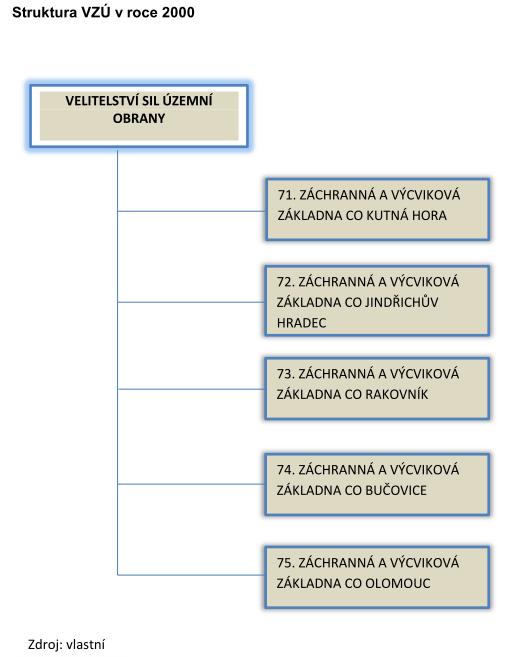 Struktura VZÚ v roce 2000

VELITELSTVÍ SIL ÚZEMNÍ OBRANY

71. ZÁCHRANNÁ A VÝCVIKOVÁ ZÁKLADNA CO KUTNÁ HORA

72. ZÁCHRANNÁ A VÝCVIKOVÁ ZÁKLADNA CO JINDŘICHŮV HRADEC

73. ZÁCHRANNÁ A VÝCVIKOVÁ ZÁKLADNA CO RAKOVNÍK

74. ZÁCHRANNÁ A VÝCVIKOVÁ ZÁKLADNA CO BUČOVICE

75. ZÁCHRANNÁ A VÝCVIKOVÁ ZÁKLADNA CO OLOMOUC

Zdroj: vlastní